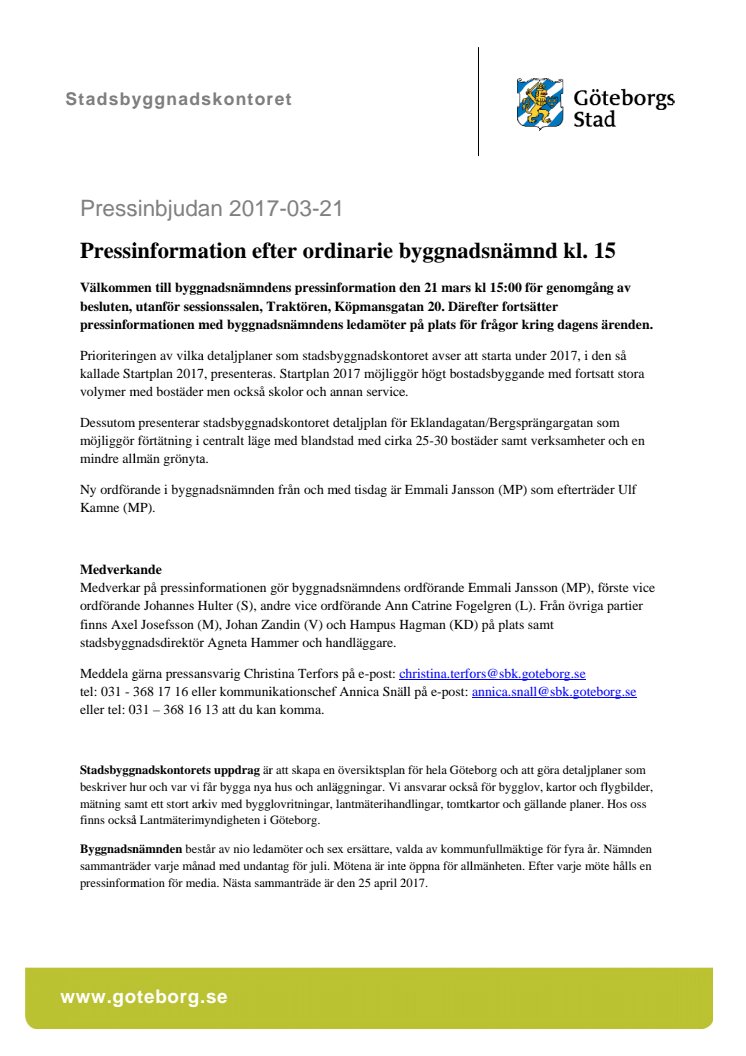 Stadsbyggnadskontoret

Göteborgs Stad

Pressinbjudan 2017-03-21

Pressinformation efter ordinarie byggnadsnämnd kl. 15

Välkommen till byggnadsnämndens pressinformation den 21 mars kl 15:00 för genomgång av besluten, utanför sessionssalen, Traktören, Köpmansgatan 20. Därefter fortsätter pressinformationen med byggnadsnämndens ledamöter på plats för frågor kring dagens ärenden.

Prioriteringen av vilka detaljplaner som stadsbyggnadskontoret avser att starta under 2017, i den så kallade Startplan 2017, presenteras. Startplan 2017 möjliggör högt bostadsbyggande med fortsatt stora volymer med bostäder men också skolor och annan service.

Dessutom presenterar stadsbyggnadskontoret detaljplan för Eklandagatan/Bergsprängargatan som möjliggör förtätning i centralt läge med blandstad med cirka 25-30 bostäder samt verksamheter och en mindre allmän grönyta.

Ny ordförande i byggnadsnämnden från och med tisdag är Emmali Jansson (MP) som efterträder Ulf Kamne (MP).

Medverkande
Medverkar på pressinformationen gör byggnadsnämndens ordförande Emmali Jansson (MP), förste vice ordförande Johannes Hulter (S), andre vice ordförande Ann Catrine Fogelgren (L). Från övriga partier finns Axel Josefsson (M), Johan Zandin (V) och Hampus Hagman (KD) på plats samt stadsbyggnadsdirektör Agneta Hammer och handläggare.

Meddela gärna pressansvarig Christina Terfors på e-post: christina.terfors@sbk.goteborg.se tel: 031 - 368 17 16 eller kommunikationschef Annica Snäll på e-post: annica.snall@sbk.goteborg.se eller tel: 031 – 368 16 13 att du kan komma.

Stadsbyggnadskontorets uppdrag är att skapa en översiktsplan för hela Göteborg och att göra detaljplaner som beskriver hur och var vi får bygga nya hus och anläggningar. Vi ansvarar också för bygglov, kartor och flygbilder, mätning samt ett stort arkiv med bygglovritningar, lantmäterihandlingar, tomtkartor och gällande planer. Hos oss finns också Lantmäterimyndigheten i Göteborg.

Byggnadsnämnden består av nio ledamöter och sex ersättare, valda av kommunfullmäktige för fyra år. Nämnden sammanträder varje månad med undantag för juli. Mötena är inte öppna för allmänheten. Efter varje möte hålls en pressinformation för media. Nästa sammanträde är den 25 april 2017.

www.goteborg.se